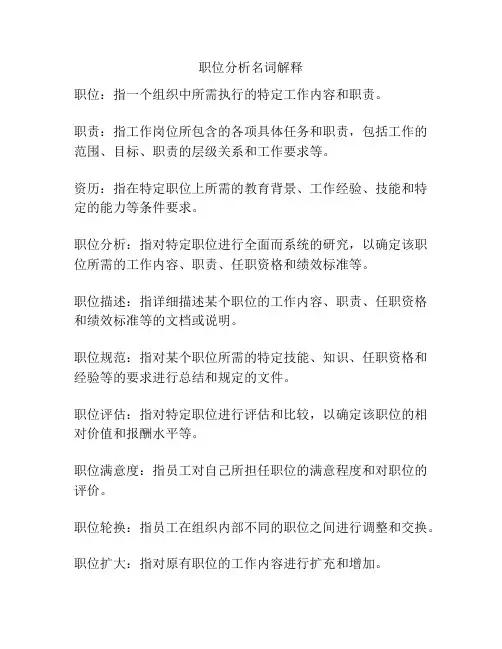 职位分析名词解释

职位：指一个组织中所需执行的特定工作内容和职责。

职责：指工作岗位所包含的各项具体任务和职责，包括工作的范围、目标、职责的层级关系和工作要求等。

资历：指在特定职位上所需的教育背景、工作经验、技能和特定的能力等条件要求。

职位分析：指对特定职位进行全面而系统的研究，以确定该职位所需的工作内容、职责、任职资格和绩效标准等。

职位描述：指详细描述某个职位的工作内容、职责、任职资格和绩效标准等的文档或说明。

职位规范：指对某个职位所需的特定技能、知识、任职资格和经验等的要求进行总结和规定的文件。

职位评估：指对特定职位进行评估和比较，以确定该职位的相对价值和报酬水平等。

职位满意度：指员工对自己所担任职位的满意程度和对职位的评价。

职位轮换：指员工在组织内部不同的职位之间进行调整和交换。

职位扩大：指对原有职位的工作内容进行扩充和增加。